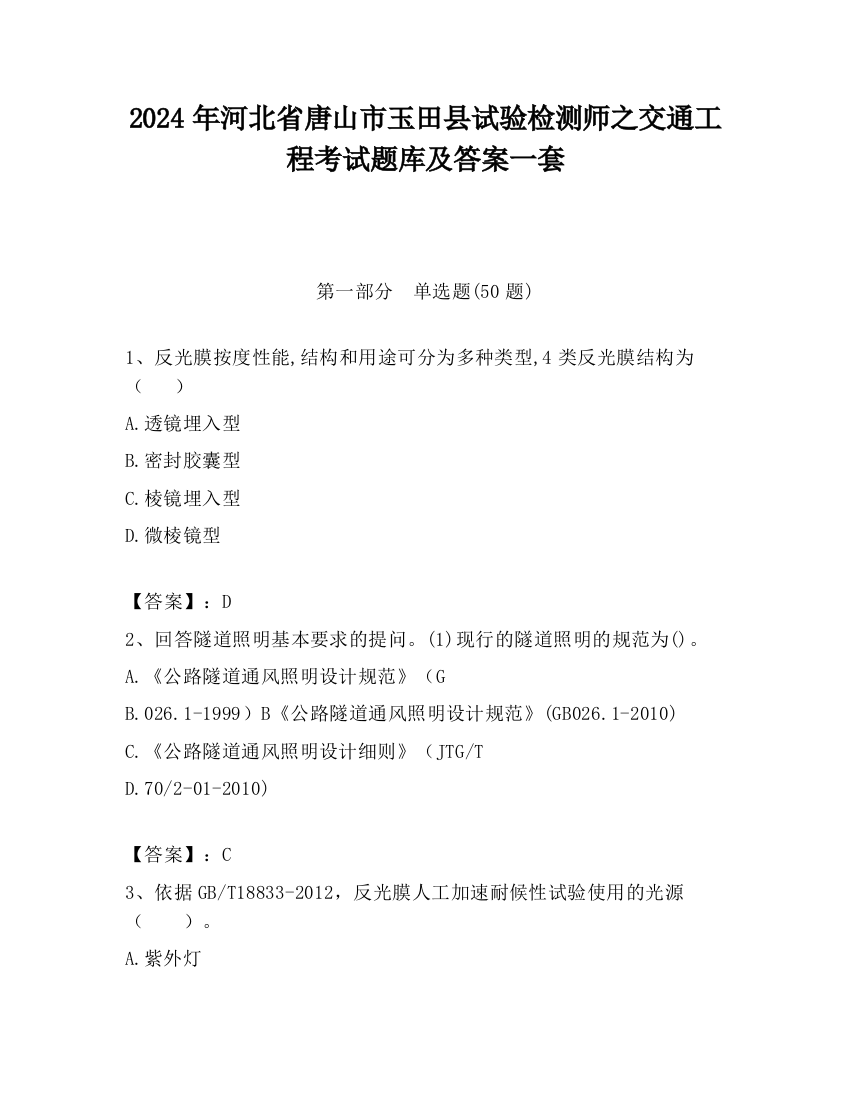 2024 年河北省唐山市玉田县试验检测师之交通工程考试题库及答案一套

第一部分　单选题(50 题)

1、反光膜按度性能,结构和用途可分为多种类型,4 类反光膜结构为（　　）

A.透镜埋入型

B.密封胶囊型

C.棱镜埋入型

D.微棱镜型

【答案】：D

2、回答隧道照明基本要求的提问。(1)现行的隧道照明的规范为()。

A.《公路隧道通风照明设计规范》（G

B.026.1-1999）B《公路隧道通风照明设计规范》(GB026.1-2010)

C.《公路隧道通风照明设计细则》（JTG/T

D.70/2-01-2010)

【答案】：C

3、依据 GB/T18833-2012，反光膜人工加速耐候性试验使用的光源（　　）。

A.紫外灯